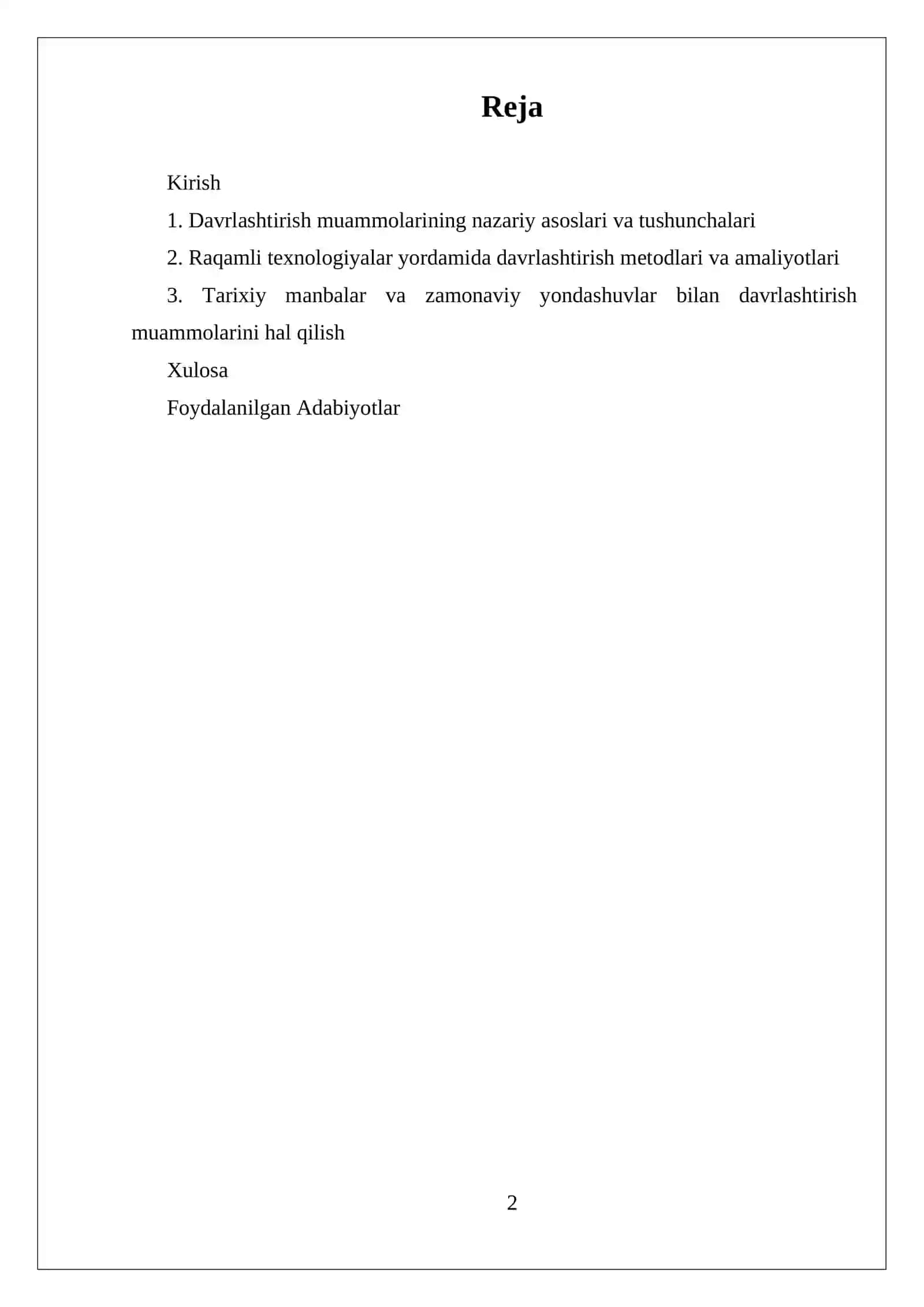 Reja

Kirish

1. Davrlashtirish muammolarining nazariy asoslari va tushunchalari

2. Raqamli texnologiyalar yordamida davrlashtirish metodlari va amaliyotlari

3. Tarixiy manbalar va zamonaviy yondashuvlar bilan davrlashtirish muammolarini hal qilish

Xulosa

Foydalanilgan Adabiyotlar

2